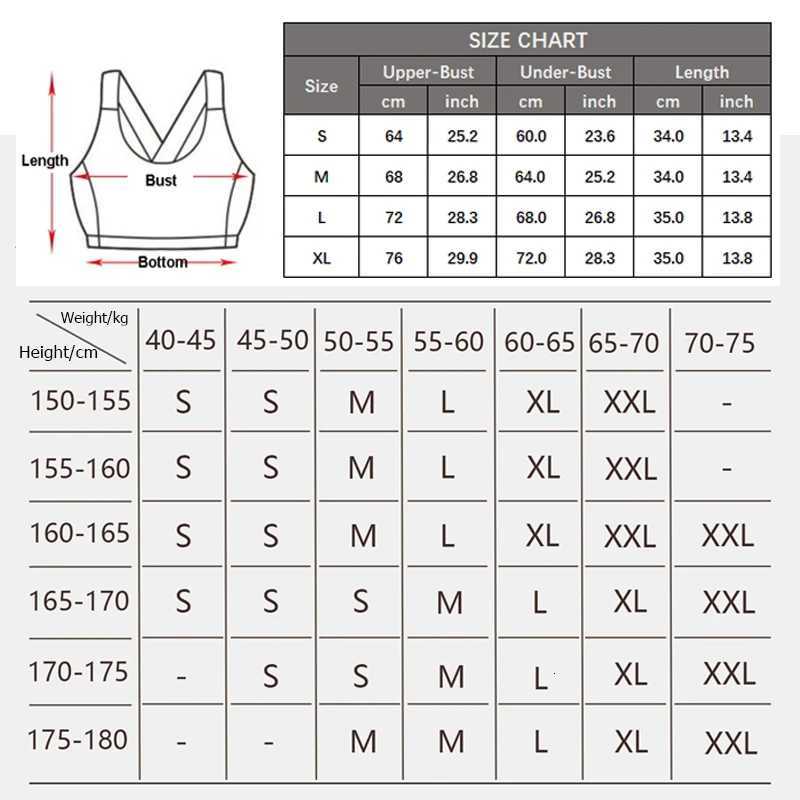 Length
Bust
Bottom

SIZE CHART

| Size | Upper-Bust cm | Upper-Bust inch | Under-Bust cm | Under-Bust inch | Length cm | Length inch |
|---|---|---|---|---|---|---|
| S | 64 | 25.2 | 60.0 | 23.6 | 34.0 | 13.4 |
| M | 68 | 26.8 | 64.0 | 25.2 | 34.0 | 13.4 |
| L | 72 | 28.3 | 68.0 | 26.8 | 35.0 | 13.8 |
| XL | 76 | 29.9 | 72.0 | 28.3 | 35.0 | 13.8 |

| Weight/kg Height/cm | 40-45 | 45-50 | 50-55 | 55-60 | 60-65 | 65-70 | 70-75 |
|---|---|---|---|---|---|---|---|
| 150-155 | S | S | M | L | XL | XXL | - |
| 155-160 | S | S | M | L | XL | XXL | - |
| 160-165 | S | S | M | L | XL | XXL | XXL |
| 165-170 | S | S | S | M | L | XL | XXL |
| 170-175 | - | S | S | M | L | XL | XXL |
| 175-180 | - | - | M | M | L | XL | XXL |